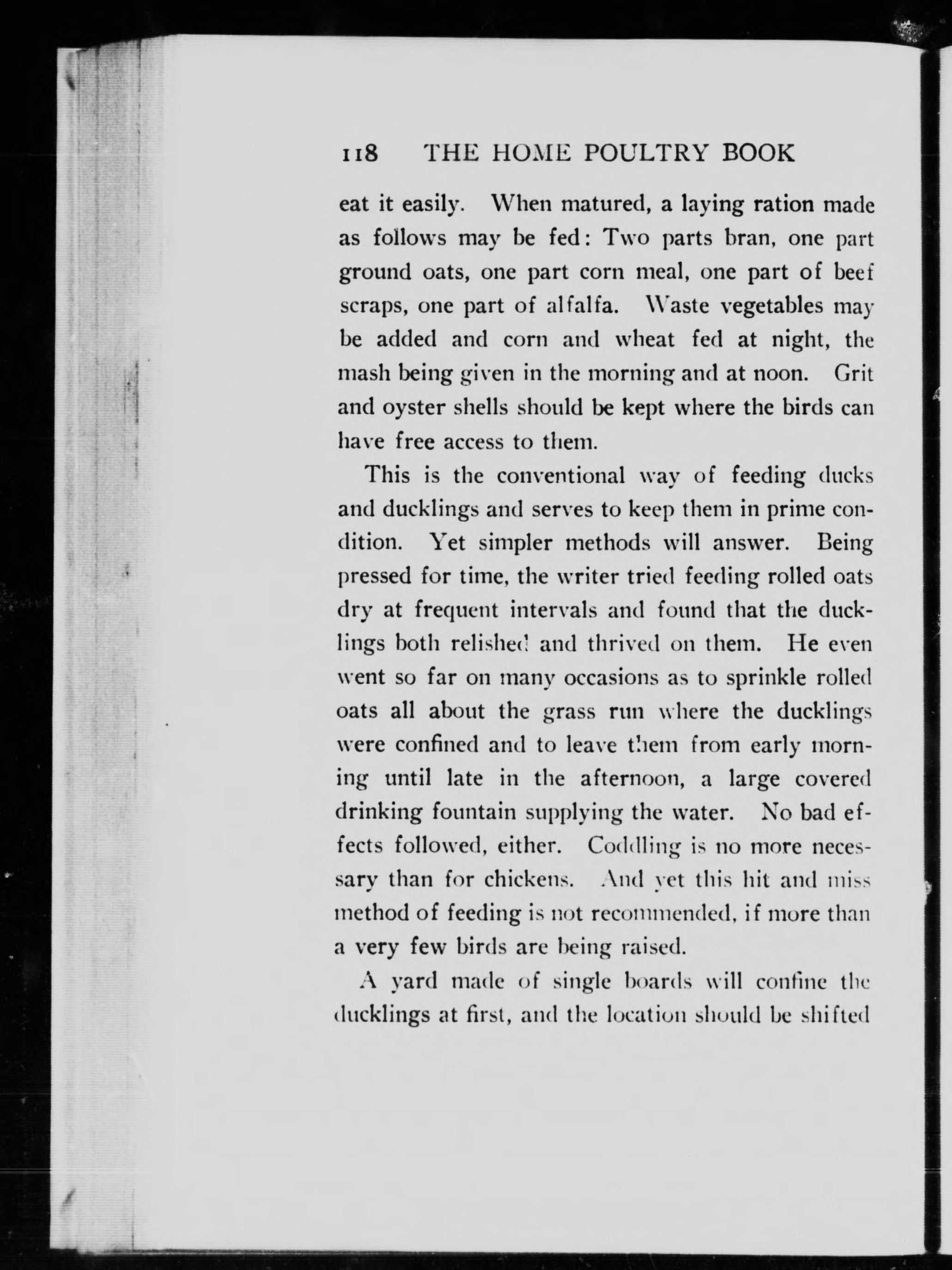 118 THE HOME POULTRY BOOK

eat it easily. When matured, a laying ration made as follows may be fed: Two parts bran, one part ground oats, one part corn meal, one part of beef scraps, one part of alfalfa. Waste vegetables may be added and corn and wheat fed at night, the mash being given in the morning and at noon. Grit and oyster shells should be kept where the birds can have free access to them.

This is the conventional way of feeding ducks and ducklings and serves to keep them in prime condition. Yet simpler methods will answer. Being pressed for time, the writer tried feeding rolled oats dry at frequent intervals and found that the ducklings both relished and thrived on them. He even went so far on many occasions as to sprinkle rolled oats all about the grass run where the ducklings were confined and to leave them from early morning until late in the afternoon, a large covered drinking fountain supplying the water. No bad effects followed, either. Coddling is no more necessary than for chickens. And yet this hit and miss method of feeding is not recommended, if more than a very few birds are being raised.

A yard made of single boards will confine the ducklings at first, and the location should be shifted